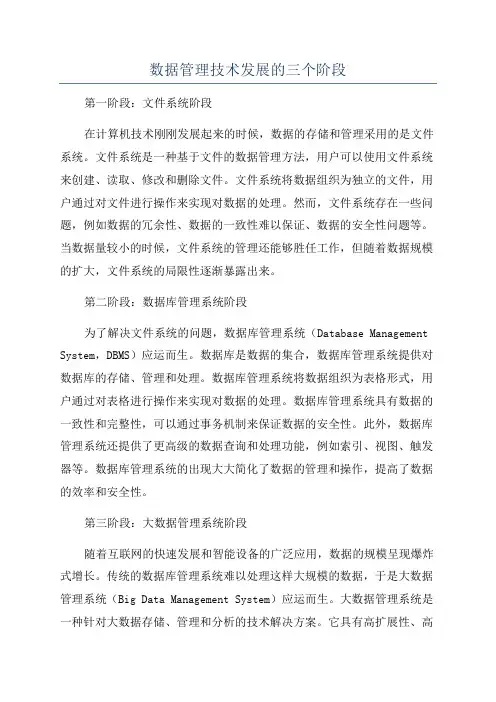 数据管理技术发展的三个阶段

第一阶段：文件系统阶段

在计算机技术刚刚发展起来的时候，数据的存储和管理采用的是文件系统。文件系统是一种基于文件的数据管理方法，用户可以使用文件系统来创建、读取、修改和删除文件。文件系统将数据组织为独立的文件，用户通过对文件进行操作来实现对数据的处理。然而，文件系统存在一些问题，例如数据的冗余性、数据的一致性难以保证、数据的安全性问题等。当数据量较小的时候，文件系统的管理还能够胜任工作，但随着数据规模的扩大，文件系统的局限性逐渐暴露出来。

第二阶段：数据库管理系统阶段

为了解决文件系统的问题，数据库管理系统（Database Management System，DBMS）应运而生。数据库是数据的集合，数据库管理系统提供对数据库的存储、管理和处理。数据库管理系统将数据组织为表格形式，用户通过对表格进行操作来实现对数据的处理。数据库管理系统具有数据的一致性和完整性，可以通过事务机制来保证数据的安全性。此外，数据库管理系统还提供了更高级的数据查询和处理功能，例如索引、视图、触发器等。数据库管理系统的出现大大简化了数据的管理和操作，提高了数据的效率和安全性。

第三阶段：大数据管理系统阶段

随着互联网的快速发展和智能设备的广泛应用，数据的规模呈现爆炸式增长。传统的数据库管理系统难以处理这样大规模的数据，于是大数据管理系统（Big Data Management System）应运而生。大数据管理系统是一种针对大数据存储、管理和分析的技术解决方案。它具有高扩展性、高